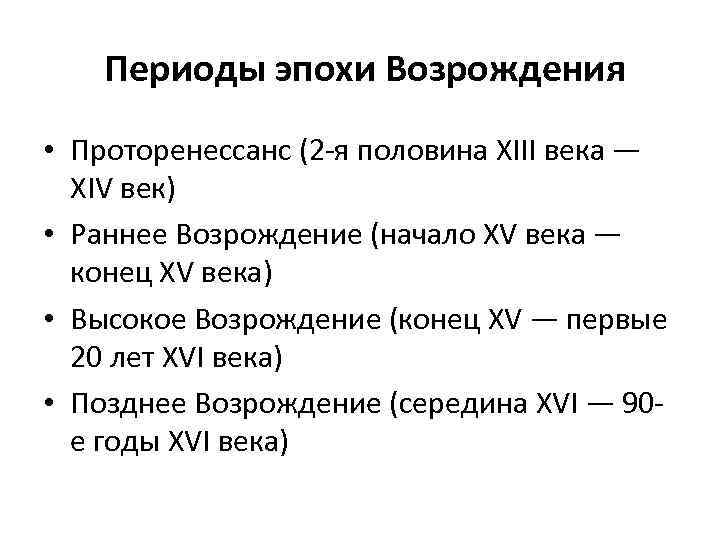 Периоды эпохи Возрождения

• Проторенессанс (2-я половина XIII века — XIV век)
• Раннее Возрождение (начало XV века — конец XV века)
• Высокое Возрождение (конец XV — первые 20 лет XVI века)
• Позднее Возрождение (середина XVI — 90-е годы XVI века)